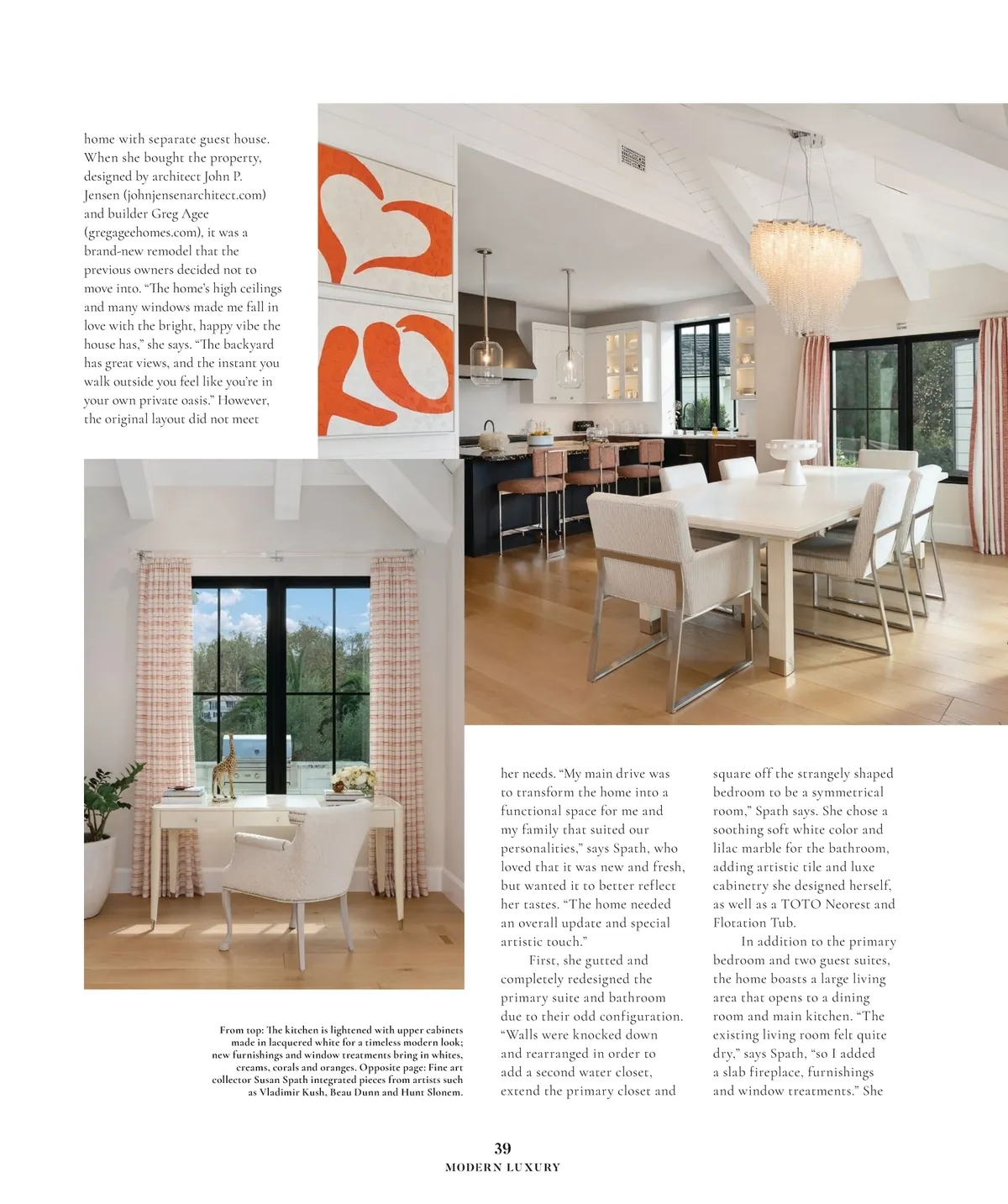 home with separate guest house. When she bought the property, designed by architect John P. Jensen (johnjensenarchitect.com) and builder Greg Agee (gregageehomes.com), it was a brand-new remodel that the previous owners decided not to move into. "The home's high ceilings and many windows made me fall in love with the bright, happy vibe the house has," she says. "The backyard has great views, and the instant you walk outside you feel like you're in your own private oasis." However, the original layout did not meet

From top: The kitchen is lightened with upper cabinets made in lacquered white for a timeless modern look; new furnishings and window treatments bring in whites, creams, corals and oranges. Opposite page: Fine art collector Susan Spath integrated pieces from artists such as Vladimir Kush, Beau Dunn and Hunt Slonem.

her needs. "My main drive was to transform the home into a functional space for me and my family that suited our personalities," says Spath, who loved that it was new and fresh, but wanted it to better reflect her tastes. "The home needed an overall update and special artistic touch."

First, she gutted and completely redesigned the primary suite and bathroom due to their odd configuration. "Walls were knocked down and rearranged in order to add a second water closet, extend the primary closet and square off the strangely shaped bedroom to be a symmetrical room," Spath says. She chose a soothing soft white color and lilac marble for the bathroom, adding artistic tile and luxe cabinetry she designed herself, as well as a TOTO Neorest and Flotation Tub.

In addition to the primary bedroom and two guest suites, the home boasts a large living area that opens to a dining room and main kitchen. "The existing living room felt quite dry," says Spath, "so I added a slab fireplace, furnishings and window treatments." She

39
MODERN LUXURY